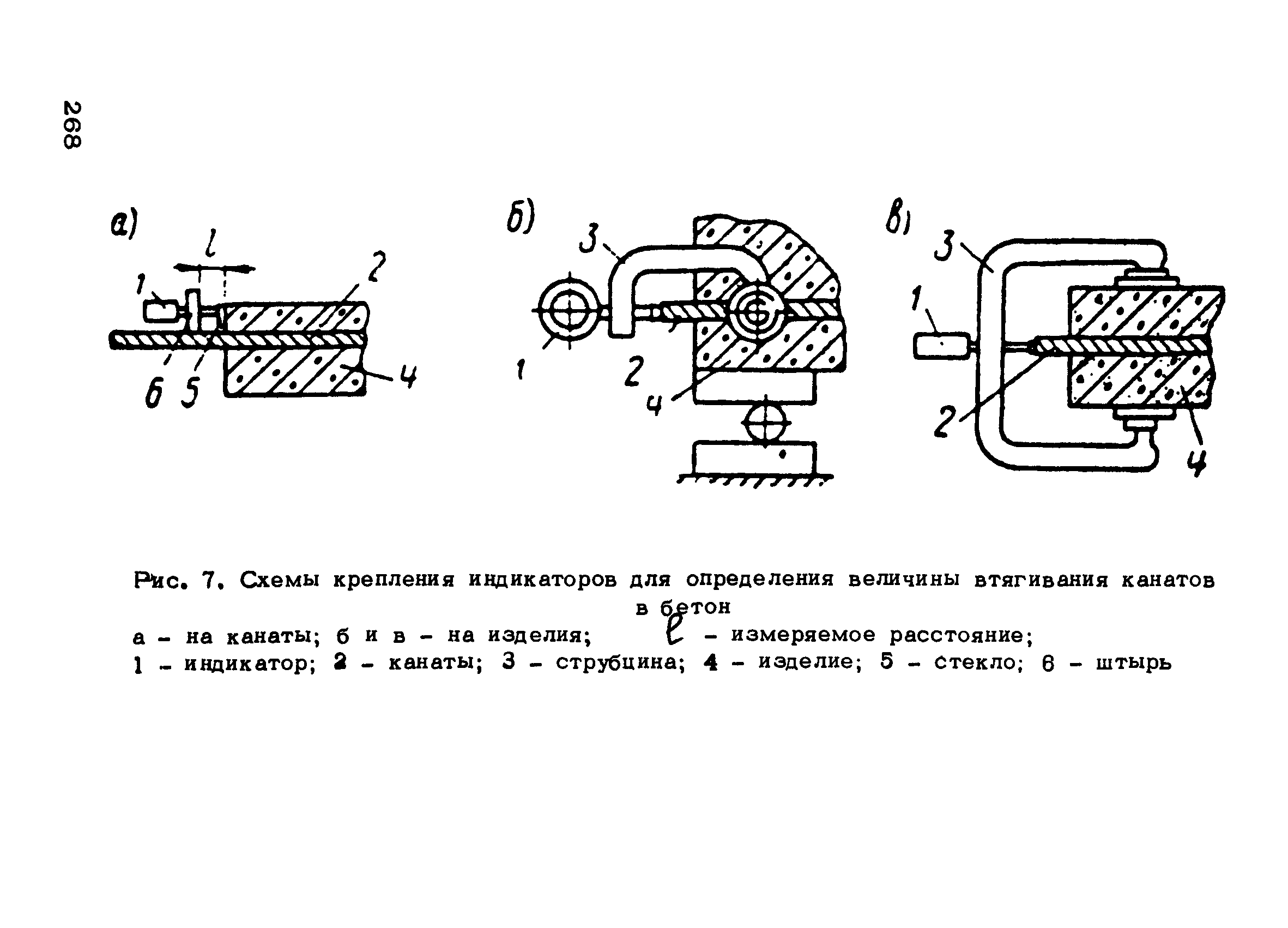 268

а)

$l$

1

2

6 5

4

б)

3

1

2

4

в)

3

1

2

4

Рис. 7. Схемы крепления индикаторов для определения величины втягивания канатов в бетон

а – на канаты; б и в – на изделия; $l$ – измеряемое расстояние;
1 – индикатор; 2 – канаты; 3 – струбцина; 4 – изделие; 5 – стекло; 6 – штырь